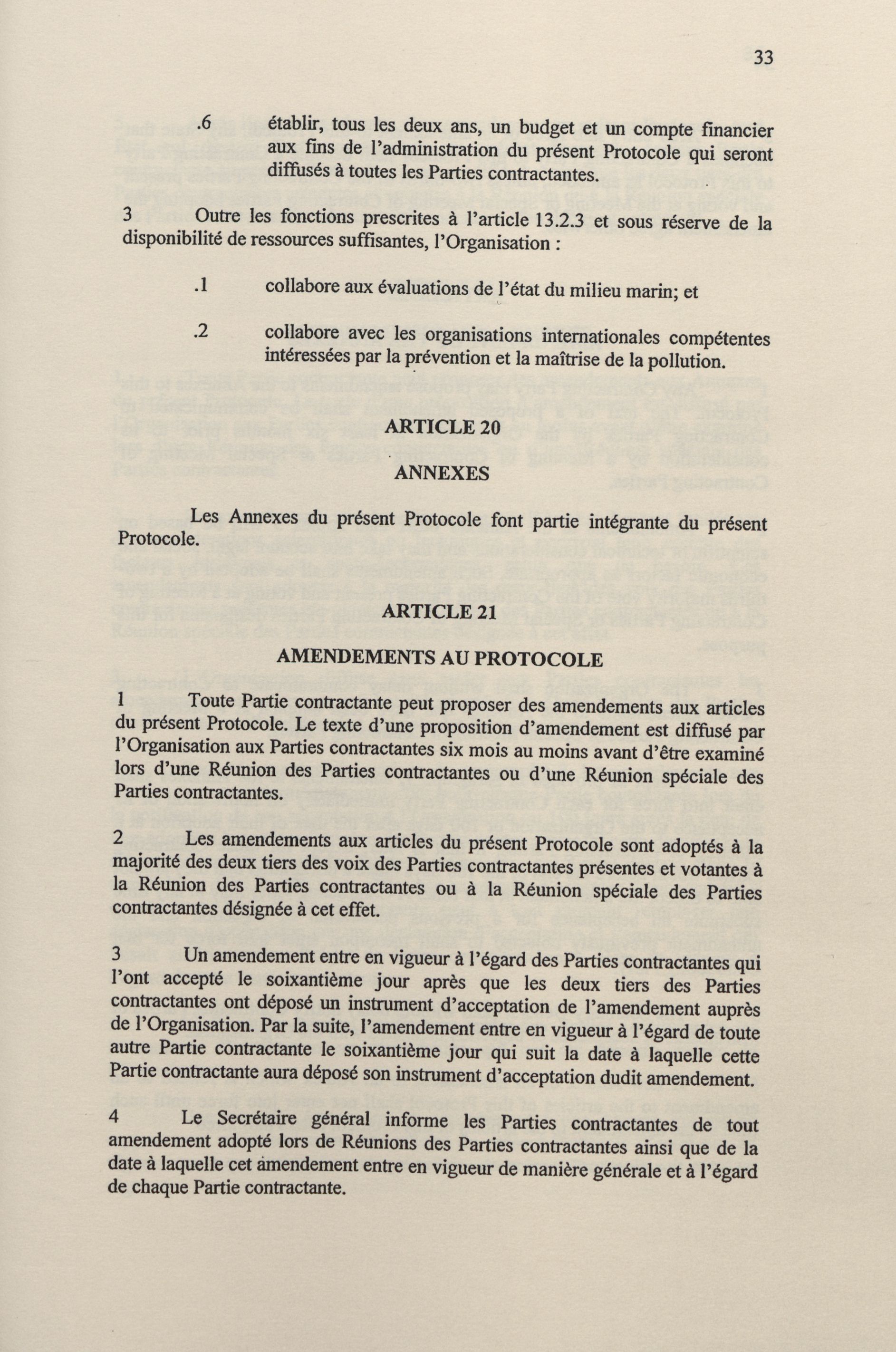 33

.6 établir, tous les deux ans, un budget et un compte financier aux fins de l'administration du présent Protocole qui seront diffusés à toutes les Parties contractantes.

3 Outre les fonctions prescrites à l'article 13.2.3 et sous réserve de la disponibilité de ressources suffisantes, l'Organisation :

.1 collabore aux évaluations de l'état du milieu marin; et

.2 collabore avec les organisations internationales compétentes intéressées par la prévention et la maîtrise de la pollution.

ARTICLE 20

ANNEXES

Les Annexes du présent Protocole font partie intégrante du présent Protocole.

ARTICLE 21

AMENDEMENTS AU PROTOCOLE

1 Toute Partie contractante peut proposer des amendements aux articles du présent Protocole. Le texte d'une proposition d'amendement est diffusé par l'Organisation aux Parties contractantes six mois au moins avant d'être examiné lors d'une Réunion des Parties contractantes ou d'une Réunion spéciale des Parties contractantes.

2 Les amendements aux articles du présent Protocole sont adoptés à la majorité des deux tiers des voix des Parties contractantes présentes et votantes à la Réunion des Parties contractantes ou à la Réunion spéciale des Parties contractantes désignée à cet effet.

3 Un amendement entre en vigueur à l'égard des Parties contractantes qui l'ont accepté le soixantième jour après que les deux tiers des Parties contractantes ont déposé un instrument d'acceptation de l'amendement auprès de l'Organisation. Par la suite, l'amendement entre en vigueur à l'égard de toute autre Partie contractante le soixantième jour qui suit la date à laquelle cette Partie contractante aura déposé son instrument d'acceptation dudit amendement.

4 Le Secrétaire général informe les Parties contractantes de tout amendement adopté lors de Réunions des Parties contractantes ainsi que de la date à laquelle cet amendement entre en vigueur de manière générale et à l'égard de chaque Partie contractante.